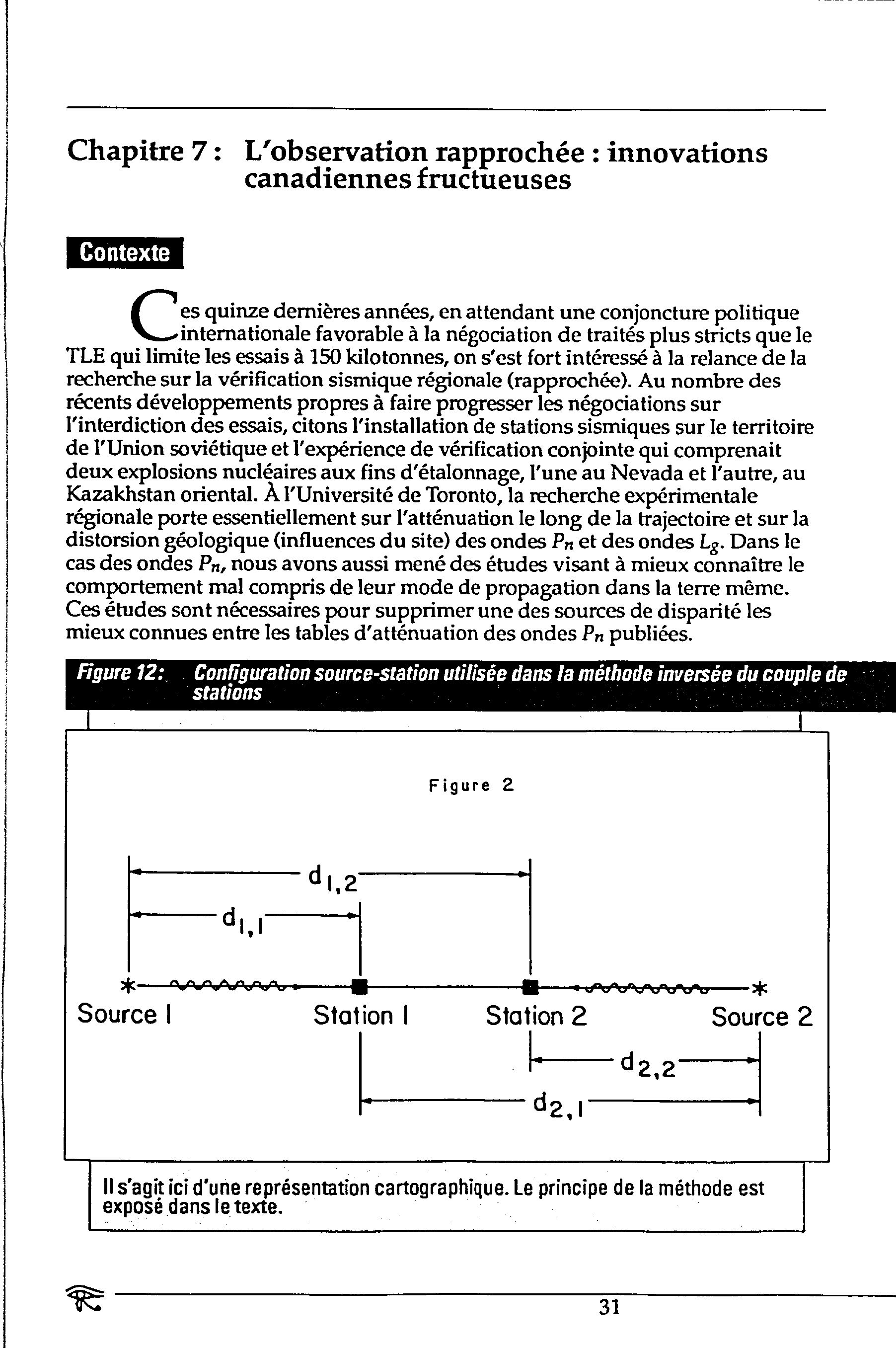 Chapitre 7 : L'observation rapprochée : innovations canadiennes fructueuses

Contexte

Ces quinze dernières années, en attendant une conjoncture politique internationale favorable à la négociation de traités plus stricts que le TLE qui limite les essais à 150 kilotonnes, on s'est fort intéressé à la relance de la recherche sur la vérification sismique régionale (rapprochée). Au nombre des récents développements propres à faire progresser les négociations sur l'interdiction des essais, citons l'installation de stations sismiques sur le territoire de l'Union soviétique et l'expérience de vérification conjointe qui comprenait deux explosions nucléaires aux fins d'étalonnage, l'une au Nevada et l'autre, au Kazakhstan oriental. À l'Université de Toronto, la recherche expérimentale régionale porte essentiellement sur l'atténuation le long de la trajectoire et sur la distorsion géologique (influences du site) des ondes $P_n$ et des ondes $L_g$. Dans le cas des ondes $P_n$, nous avons aussi mené des études visant à mieux connaître le comportement mal compris de leur mode de propagation dans la terre même. Ces études sont nécessaires pour supprimer une des sources de disparité les mieux connues entre les tables d'atténuation des ondes $P_n$ publiées.

Figure 12: Configuration source-station utilisée dans la méthode inversée du couple de stations

Figure 2

$d_{1,2}$

$d_{1,1}$

Source 1 Station 1 Station 2 Source 2

$d_{2,2}$

$d_{2,1}$

Il s'agit ici d'une représentation cartographique. Le principe de la méthode est exposé dans le texte.

31